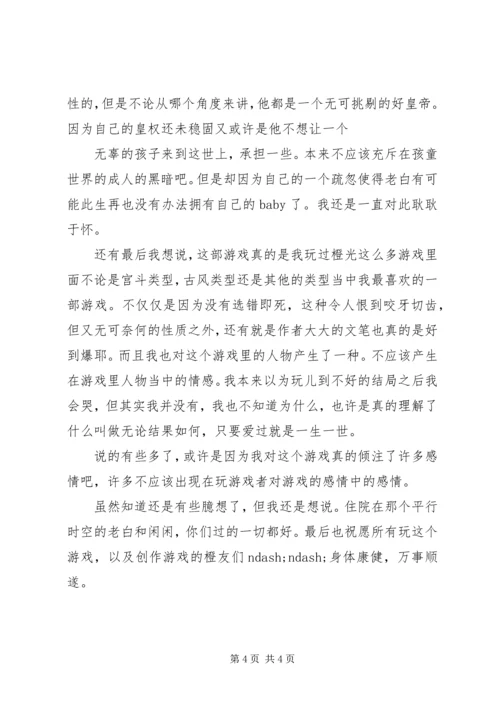 性的，但是不论从哪个角度来讲，他都是一个无可挑剔的好皇帝。因为自己的皇权还未稳固又或许是他不想让一个

无辜的孩子来到这世上，承担一些。本来不应该充斥在孩童世界的成人的黑暗吧。但是却因为自己的一个疏忽使得老白有可能此生再也没有办法拥有自己的 baby 了。我还是一直对此耿耿于怀。

还有最后我想说，这部游戏真的是我玩过橙光这么多游戏里面不论是宫斗类型，古风类型还是其他的类型当中我最喜欢的一部游戏。不仅仅是因为没有选错即死，这种令人恨到咬牙切齿，但又无可奈何的性质之外，还有就是作者大大的文笔也真的是好到爆耶。而且我也对这个游戏里的人物产生了一种。不应该产生在游戏里人物当中的情感。我本来以为玩儿到不好的结局之后我会哭，但其实我并没有，我也不知道为什么，也许是真的理解了什么叫做无论结果如何，只要爱过就是一生一世。

说的有些多了，或许是因为我对这个游戏真的倾注了许多感情吧，许多不应该出现在玩游戏者对游戏的感情中的感情。

虽然知道还是有些臆想了，但我还是想说。住院在那个平行时空的老白和闲闲，你们过的一切都好。最后也祝愿所有玩这个游戏，以及创作游戏的橙友们 ndash;ndash;身体康健，万事顺遂。

第 4 页 共 4 页